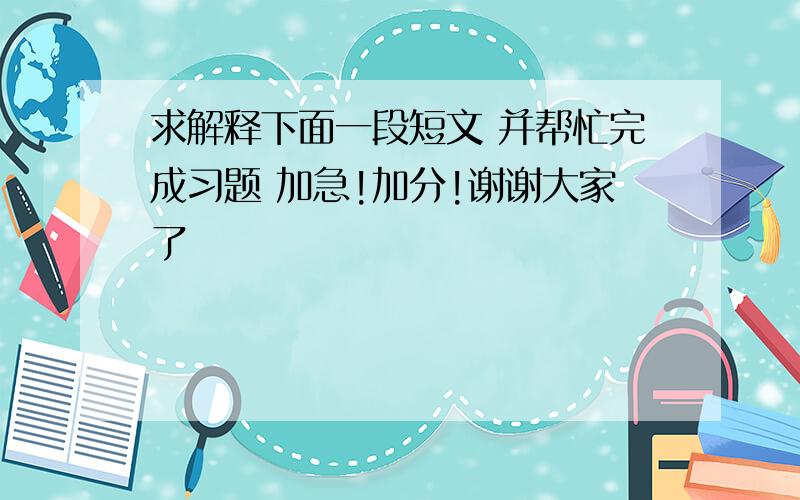 求解释下面一段短文 并帮忙完成习题 加急!加分!谢谢大家了